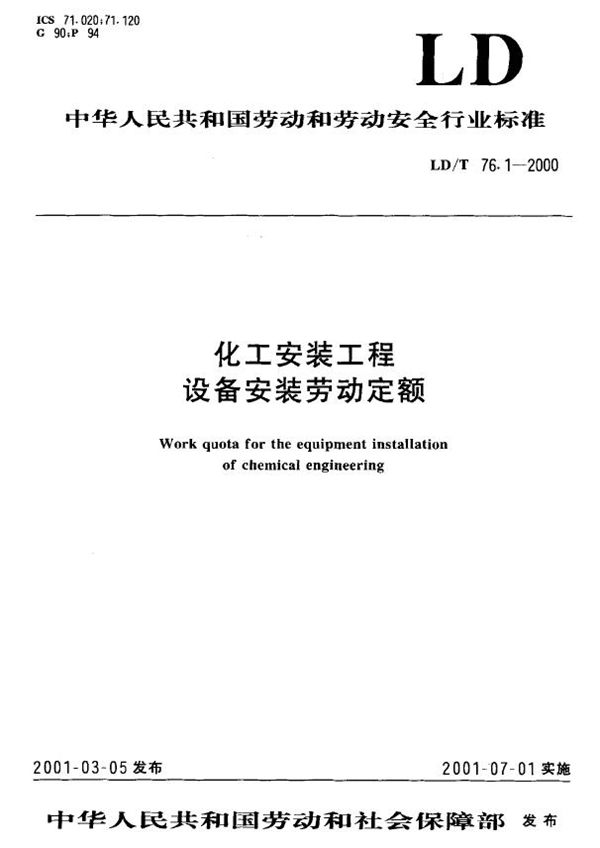 ICS 71.020;71.120
G 90;P 94

LD

中华人民共和国劳动和劳动安全行业标准

LD/T 76.1—2000

化工安装工程
设备安装劳动定额

Work quota for the equipment installation of chemical engineering

2001-03-05 发布

2001-07-01 实施

中华人民共和国劳动和社会保障部 发布